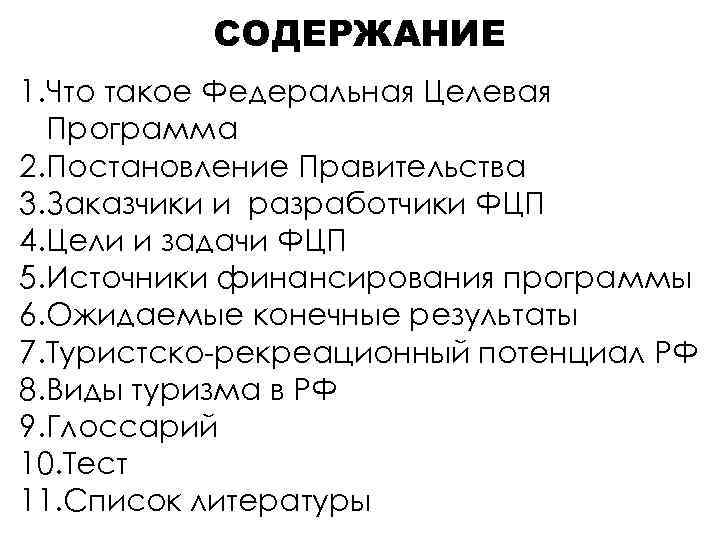 СОДЕРЖАНИЕ

1.Что такое Федеральная Целевая Программа
2.Постановление Правительства
3.Заказчики и разработчики ФЦП
4.Цели и задачи ФЦП
5.Источники финансирования программы
6.Ожидаемые конечные результаты
7.Туристско-рекреационный потенциал РФ
8.Виды туризма в РФ
9.Глоссарий
10.Тест
11.Список литературы